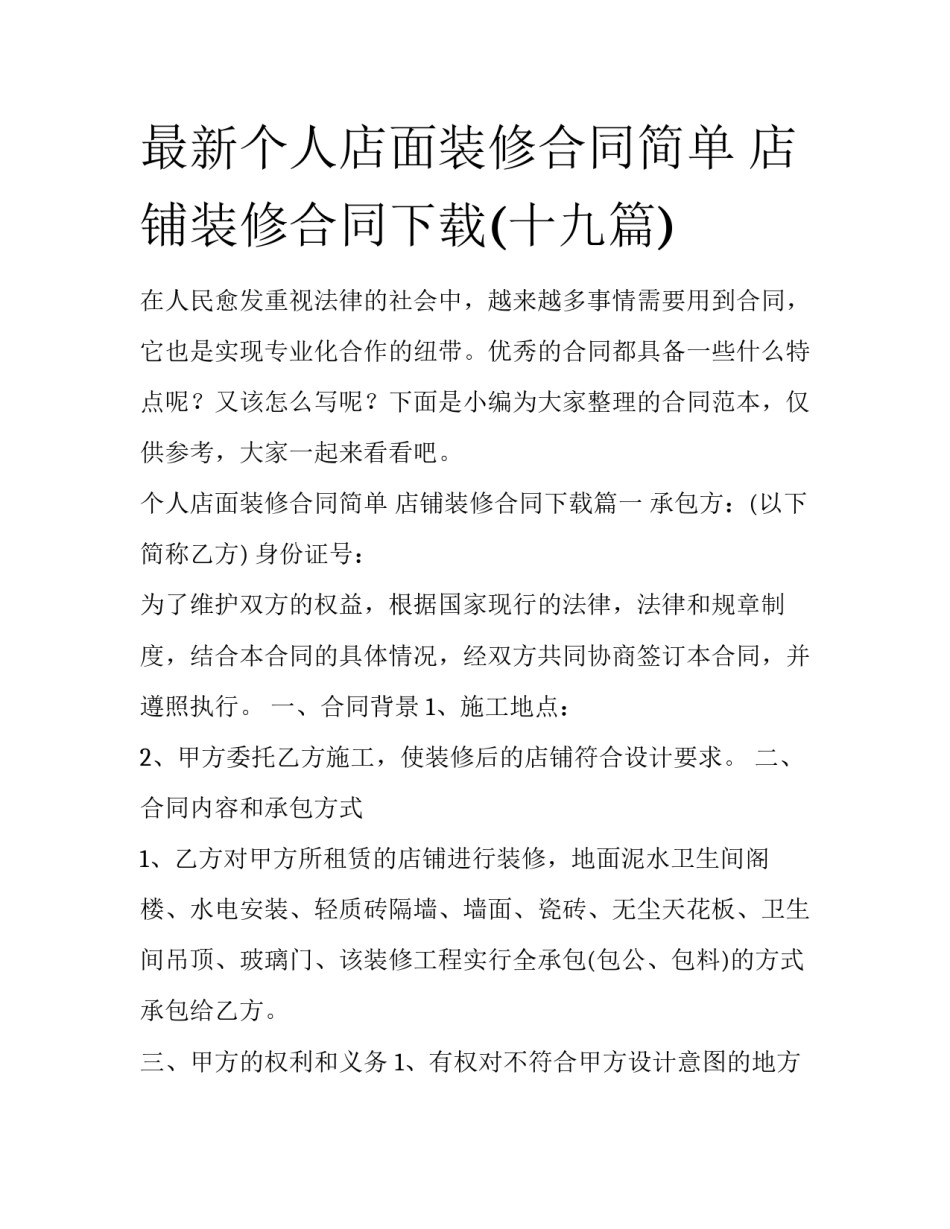 最新个人店面装修合同简单 店铺装修合同下载(十九篇)

在人民愈发重视法律的社会中，越来越多事情需要用到合同，它也是实现专业化合作的纽带。优秀的合同都具备一些什么特点呢？又该怎么写呢？下面是小编为大家整理的合同范本，仅供参考，大家一起来看看吧。

个人店面装修合同简单 店铺装修合同下载篇一 承包方：(以下简称乙方) 身份证号：

为了维护双方的权益，根据国家现行的法律，法律和规章制度，结合本合同的具体情况，经双方共同协商签订本合同，并遵照执行。 一、合同背景 1、施工地点：

2、甲方委托乙方施工，使装修后的店铺符合设计要求。 二、合同内容和承包方式

1、乙方对甲方所租赁的店铺进行装修，地面泥水卫生间阁楼、水电安装、轻质砖隔墙、墙面、瓷砖、无尘天花板、卫生间吊顶、玻璃门、该装修工程实行全承包(包公、包料)的方式承包给乙方。

三、甲方的权利和义务 1、有权对不符合甲方设计意图的地方